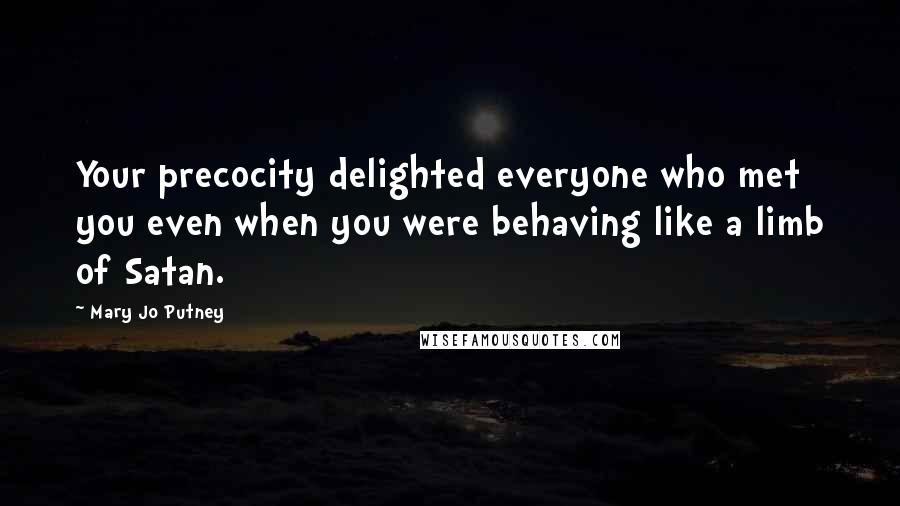 Your precocity delighted everyone who met you even when you were behaving like a limb of Satan.

~ Mary Jo Putney

WISEFAMOUSQUOTES.COM